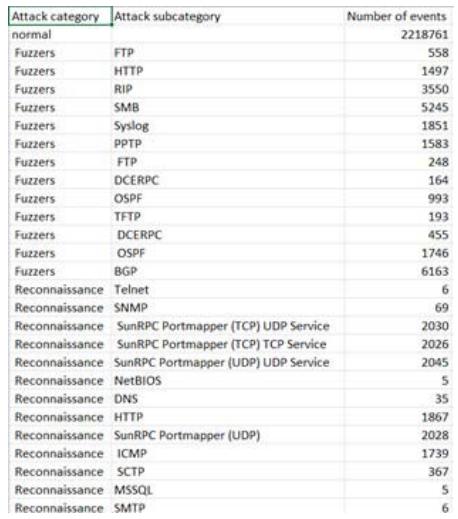 | Attack category | Attack subcategory | Number of events |
|---|---|---|
| normal | | 2218761 |
| Fuzzers | FTP | 558 |
| Fuzzers | HTTP | 1497 |
| Fuzzers | RIP | 3550 |
| Fuzzers | SMB | 5245 |
| Fuzzers | Syslog | 1851 |
| Fuzzers | PPTP | 1583 |
| Fuzzers | FTP | 248 |
| Fuzzers | DCERPC | 164 |
| Fuzzers | OSPF | 993 |
| Fuzzers | TFTP | 193 |
| Fuzzers | DCERPC | 455 |
| Fuzzers | OSPF | 1746 |
| Fuzzers | BGP | 6163 |
| Reconnaissance | Telnet | 6 |
| Reconnaissance | SNMP | 69 |
| Reconnaissance | SunRPC Portmapper (TCP) UDP Service | 2030 |
| Reconnaissance | SunRPC Portmapper (TCP) TCP Service | 2026 |
| Reconnaissance | SunRPC Portmapper (UDP) UDP Service | 2045 |
| Reconnaissance | NetBIOS | 5 |
| Reconnaissance | DNS | 35 |
| Reconnaissance | HTTP | 1867 |
| Reconnaissance | SunRPC Portmapper (UDP) | 2028 |
| Reconnaissance | ICMP | 1739 |
| Reconnaissance | SCTP | 367 |
| Reconnaissance | MSSQL | 5 |
| Reconnaissance | SMTP | 6 |